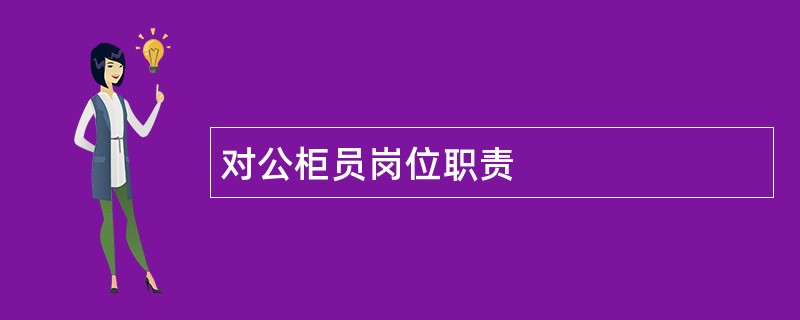 对公柜员岗位职责